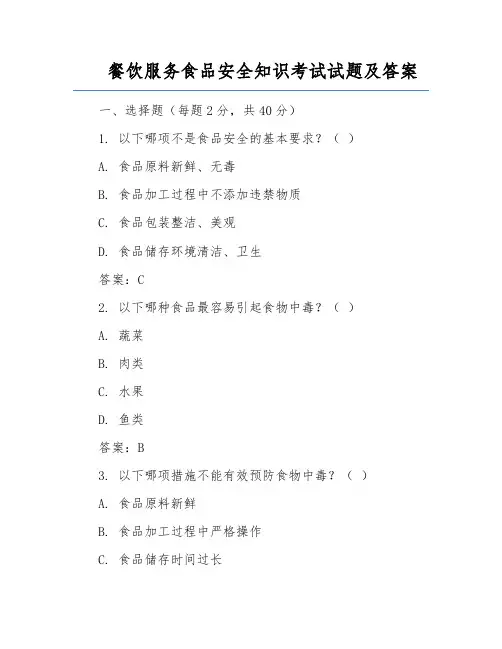 餐饮服务食品安全知识考试试题及答案

一、选择题（每题 2 分，共 40 分）

1. 以下哪项不是食品安全的基本要求？（ ）

A. 食品原料新鲜、无毒

B. 食品加工过程中不添加违禁物质

C. 食品包装整洁、美观

D. 食品储存环境清洁、卫生

答案：C

2. 以下哪种食品最容易引起食物中毒？（ ）

A. 蔬菜

B. 肉类

C. 水果

D. 鱼类

答案：B

3. 以下哪项措施不能有效预防食物中毒？（ ）

A. 食品原料新鲜

B. 食品加工过程中严格操作

C. 食品储存时间过长